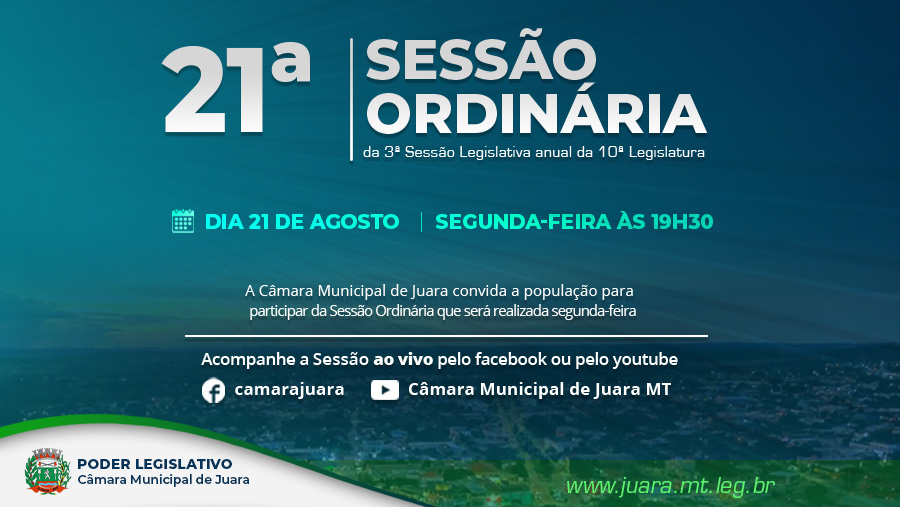 21ª

SESSÃO ORDINÁRIA

da 3ª Sessão Legislativa anual da 10ª Legislatura

DIA 21 DE AGOSTO | SEGUNDA-FEIRA ÀS 19H30

A Câmara Municipal de Juara convida a população para participar da Sessão Ordinária que será realizada segunda-feira

Acompanhe a Sessão ao vivo pelo facebook ou pelo youtube

camarajuara

Câmara Municipal de Juara MT

PODER LEGISLATIVO
Câmara Municipal de Juara

www.juara.mt.leg.br